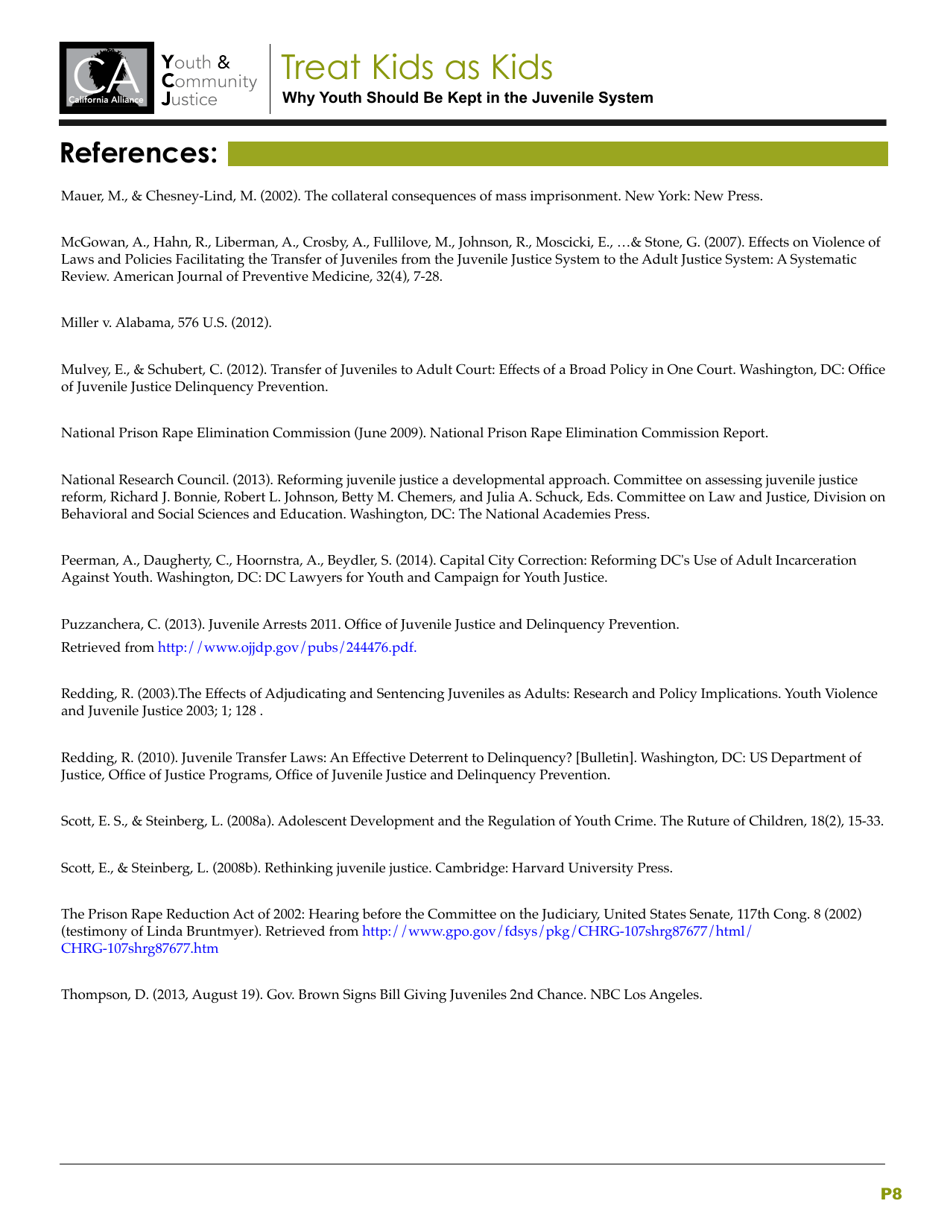 CA California Alliance

Youth & Community Justice

Treat Kids as Kids

Why Youth Should Be Kept in the Juvenile System

References:

Mauer, M., & Chesney-Lind, M. (2002). The collateral consequences of mass imprisonment. New York: New Press.

McGowan, A., Hahn, R., Liberman, A., Crosby, A., Fullilove, M., Johnson, R., Moscicki, E., …& Stone, G. (2007). Effects on Violence of Laws and Policies Facilitating the Transfer of Juveniles from the Juvenile Justice System to the Adult Justice System: A Systematic Review. American Journal of Preventive Medicine, 32(4), 7-28.

Miller v. Alabama, 576 U.S. (2012).

Mulvey, E., & Schubert, C. (2012). Transfer of Juveniles to Adult Court: Effects of a Broad Policy in One Court. Washington, DC: Office of Juvenile Justice Delinquency Prevention.

National Prison Rape Elimination Commission (June 2009). National Prison Rape Elimination Commission Report.

National Research Council. (2013). Reforming juvenile justice a developmental approach. Committee on assessing juvenile justice reform, Richard J. Bonnie, Robert L. Johnson, Betty M. Chemers, and Julia A. Schuck, Eds. Committee on Law and Justice, Division on Behavioral and Social Sciences and Education. Washington, DC: The National Academies Press.

Peerman, A., Daugherty, C., Hoornstra, A., Beydler, S. (2014). Capital City Correction: Reforming DC's Use of Adult Incarceration Against Youth. Washington, DC: DC Lawyers for Youth and Campaign for Youth Justice.

Puzzanchera, C. (2013). Juvenile Arrests 2011. Office of Juvenile Justice and Delinquency Prevention.
Retrieved from http://www.ojjdp.gov/pubs/244476.pdf.

Redding, R. (2003).The Effects of Adjudicating and Sentencing Juveniles as Adults: Research and Policy Implications. Youth Violence and Juvenile Justice 2003; 1; 128 .

Redding, R. (2010). Juvenile Transfer Laws: An Effective Deterrent to Delinquency? [Bulletin]. Washington, DC: US Department of Justice, Office of Justice Programs, Office of Juvenile Justice and Delinquency Prevention.

Scott, E. S., & Steinberg, L. (2008a). Adolescent Development and the Regulation of Youth Crime. The Ruture of Children, 18(2), 15-33.

Scott, E., & Steinberg, L. (2008b). Rethinking juvenile justice. Cambridge: Harvard University Press.

The Prison Rape Reduction Act of 2002: Hearing before the Committee on the Judiciary, United States Senate, 117th Cong. 8 (2002) (testimony of Linda Bruntmyer). Retrieved from http://www.gpo.gov/fdsys/pkg/CHRG-107shrg87677/html/CHRG-107shrg87677.htm

Thompson, D. (2013, August 19). Gov. Brown Signs Bill Giving Juveniles 2nd Chance. NBC Los Angeles.

P8